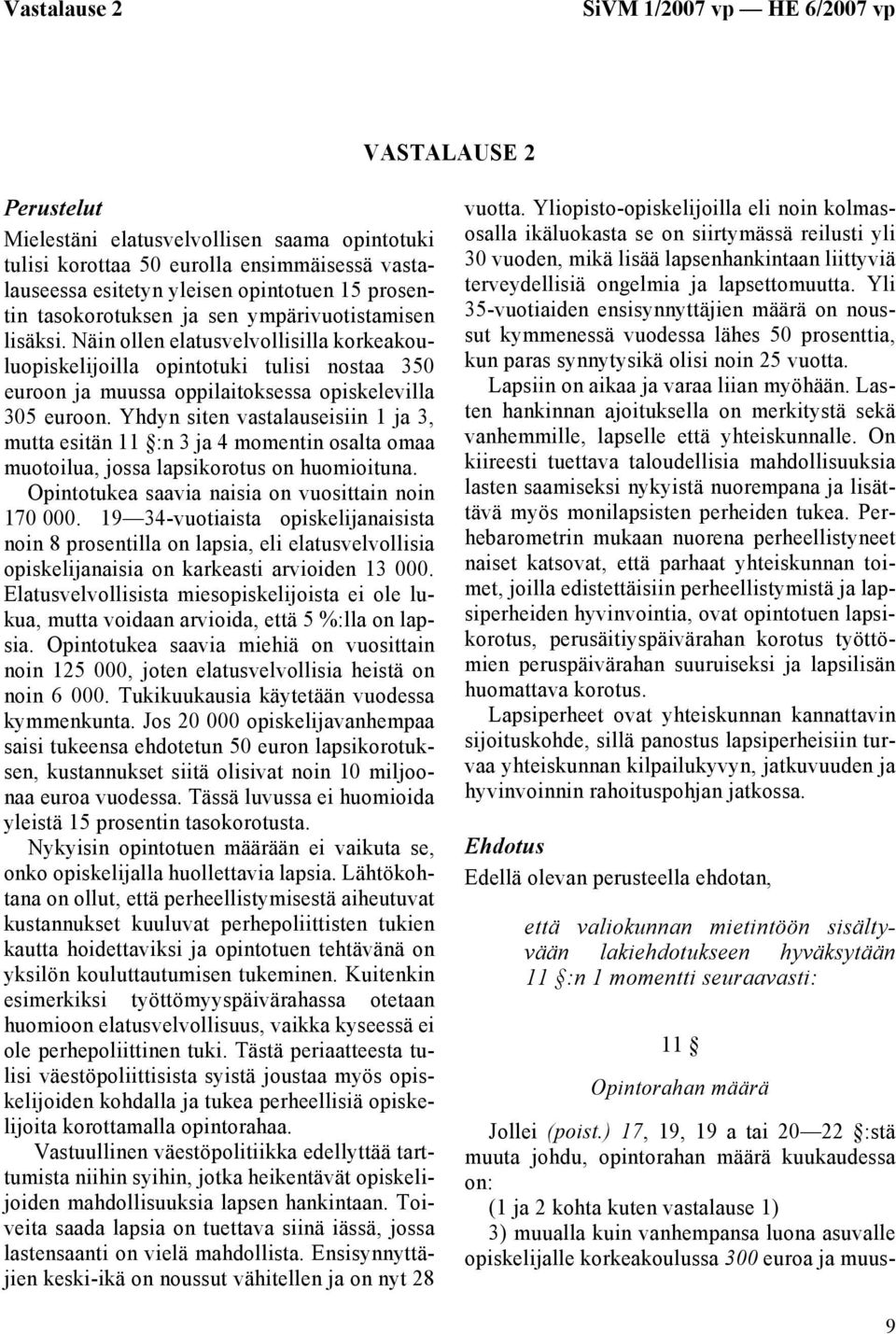 Vastalause 2 SiVM 1/2007 vp — HE 6/2007 vp

VASTALAUSE 2

Perustelut

Mielestäni elatusvelvollisen saama opintotuki tulisi korottaa 50 eurolla ensimmäisessä vastalauseessa esitetyn yleisen opintotuen 15 prosentin tasokorotuksen ja sen ympärivuotistamisen lisäksi. Näin ollen elatusvelvollisilla korkeakouluopiskelijoilla opintotuki tulisi nostaa 350 euroon ja muussa oppilaitoksessa opiskelevilla 305 euroon. Yhdyn siten vastalauseisiin 1 ja 3, mutta esitän 11 §:n 3 ja 4 momentin osalta omaa muotoilua, jossa lapsikorotus on huomioituna.

Opintotukea saavia naisia on vuosittain noin 170 000. 19—34-vuotiaista opiskelijanaisista noin 8 prosentilla on lapsia, eli elatusvelvollisia opiskelijanaisia on karkeasti arvioiden 13 000. Elatusvelvollisista miesopiskelijoista ei ole lukua, mutta voidaan arvioida, että 5 %:lla on lapsia. Opintotukea saavia miehiä on vuosittain noin 125 000, joten elatusvelvollisia heistä on noin 6 000. Tukikuukausia käytetään vuodessa kymmenkunta. Jos 20 000 opiskelijavanhempaa saisi tukeensa ehdotetun 50 euron lapsikorotuksen, kustannukset siitä olisivat noin 10 miljoonaa euroa vuodessa. Tässä luvussa ei huomioida yleistä 15 prosentin tasokorotusta.

Nykyisin opintotuen määrään ei vaikuta se, onko opiskelijalla huollettavia lapsia. Lähtökohtana on ollut, että perheellistymisestä aiheutuvat kustannukset kuuluvat perhepoliittisten tukien kautta hoidettaviksi ja opintotuen tehtävänä on yksilön kouluttautumisen tukeminen. Kuitenkin esimerkiksi työttömyyspäivärahassa otetaan huomioon elatusvelvollisuus, vaikka kyseessä ei ole perhepoliittinen tuki. Tästä periaatteesta tulisi väestöpoliittisista syistä joustaa myös opiskelijoiden kohdalla ja tukea perheellisiä opiskelijoita korottamalla opintorahaa.

Vastuullinen väestöpolitiikka edellyttää tarttumista niihin syihin, jotka heikentävät opiskelijoiden mahdollisuuksia lapsen hankintaan. Toiveita saada lapsia on tuettava siinä iässä, jossa lastensaanti on vielä mahdollista. Ensisynnyttäjien keski-ikä on noussut vähitellen ja on nyt 28 vuotta. Yliopisto-opiskelijoilla eli noin kolmasosalla ikäluokasta se on siirtymässä reilusti yli 30 vuoden, mikä lisää lapsenhankintaan liittyviä terveydellisiä ongelmia ja lapsettomuutta. Yli 35-vuotiaiden ensisynnyttäjien määrä on noussut kymmenessä vuodessa lähes 50 prosenttia, kun paras synnytysikä olisi noin 25 vuotta.

Lapsiin on aikaa ja varaa liian myöhään. Lasten hankinnan ajoituksella on merkitystä sekä vanhemmille, lapselle että yhteiskunnalle. On kiireesti tuettava taloudellisia mahdollisuuksia lasten saamiseksi nykyistä nuorempana ja lisättävä myös monilapsisten perheiden tukea. Perhebarometrin mukaan nuorena perheellistyneet naiset katsovat, että parhaat yhteiskunnan toimet, joilla edistettäisiin perheellistymistä ja lapsiperheiden hyvinvointia, ovat opintotuen lapsikorotus, perusäitiyspäivärahan korotus työttömien peruspäivärahan suuruiseksi ja lapsilisän huomattava korotus.

Lapsiperheet ovat yhteiskunnan kannattavin sijoituskohde, sillä panostus lapsiperheisiin turvaa yhteiskunnan kilpailukyvyn, jatkuvuuden ja hyvinvoinnin rahoituspohjan jatkossa.

Ehdotus

Edellä olevan perusteella ehdotan,

että valiokunnan mietintöön sisältyvään lakiehdotukseen hyväksytään 11 §:n 1 momentti seuraavasti:

11 §

Opintorahan määrä

Jollei (poist.) 17, 19, 19 a tai 20—22 §:stä muuta johdu, opintorahan määrä kuukaudessa on:

(1 ja 2 kohta kuten vastalause 1)

3) muualla kuin vanhempansa luona asuvalle opiskelijalle korkeakoulussa 300 euroa ja muus-

9